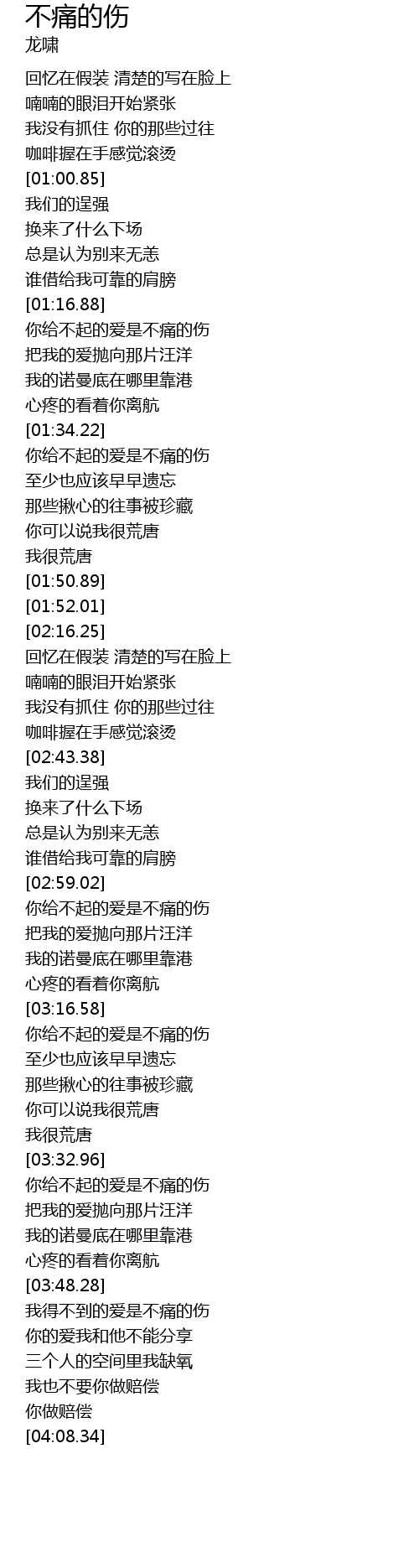 不痛的伤
龙啸

回忆在假装 清楚的写在脸上
喃喃的眼泪开始紧张
我没有抓住 你的那些过往
咖啡握在手感觉滚烫
[01:00.85]
我们的逞强
换来了什么下场
总是认为别来无恙
谁借给我可靠的肩膀
[01:16.88]
你给不起的爱是不痛的伤
把我的爱抛向那片汪洋
我的诺曼底在哪里靠港
心疼的看着你离航
[01:34.22]
你给不起的爱是不痛的伤
至少也应该早早遗忘
那些揪心的往事被珍藏
你可以说我很荒唐
我很荒唐
[01:50.89]
[01:52.01]
[02:16.25]
回忆在假装 清楚的写在脸上
喃喃的眼泪开始紧张
我没有抓住 你的那些过往
咖啡握在手感觉滚烫
[02:43.38]
我们的逞强
换来了什么下场
总是认为别来无恙
谁借给我可靠的肩膀
[02:59.02]
你给不起的爱是不痛的伤
把我的爱抛向那片汪洋
我的诺曼底在哪里靠港
心疼的看着你离航
[03:16.58]
你给不起的爱是不痛的伤
至少也应该早早遗忘
那些揪心的往事被珍藏
你可以说我很荒唐
我很荒唐
[03:32.96]
你给不起的爱是不痛的伤
把我的爱抛向那片汪洋
我的诺曼底在哪里靠港
心疼的看着你离航
[03:48.28]
我得不到的爱是不痛的伤
你的爱我和他不能分享
三个人的空间里我缺氧
我也不要你做赔偿
你做赔偿
[04:08.34]